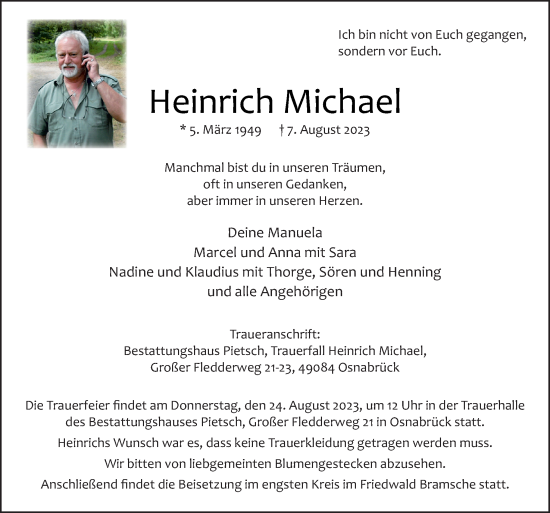 Ich bin nicht von Euch gegangen, sondern vor Euch.

Heinrich Michael

* 5. März 1949 † 7. August 2023

Manchmal bist du in unseren Träumen,
oft in unseren Gedanken,
aber immer in unseren Herzen.

Deine Manuela
Marcel und Anna mit Sara
Nadine und Klaudius mit Thorge, Sören und Henning
und alle Angehörigen

Traueranschrift:
Bestattungshaus Pietsch, Trauerfall Heinrich Michael,
Großer Fledderweg 21-23, 49084 Osnabrück

Die Trauerfeier findet am Donnerstag, den 24. August 2023, um 12 Uhr in der Trauerhalle des Bestattungshauses Pietsch, Großer Fledderweg 21 in Osnabrück statt.

Heinrichs Wunsch war es, dass keine Trauerkleidung getragen werden muss.

Wir bitten von liebgemeinten Blumengestecken abzusehen.

Anschließend findet die Beisetzung im engsten Kreis im Friedwald Bramsche statt.